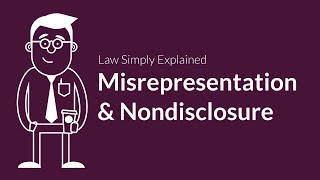 Law Simply Explained
Misrepresentation
& Nondisclosure